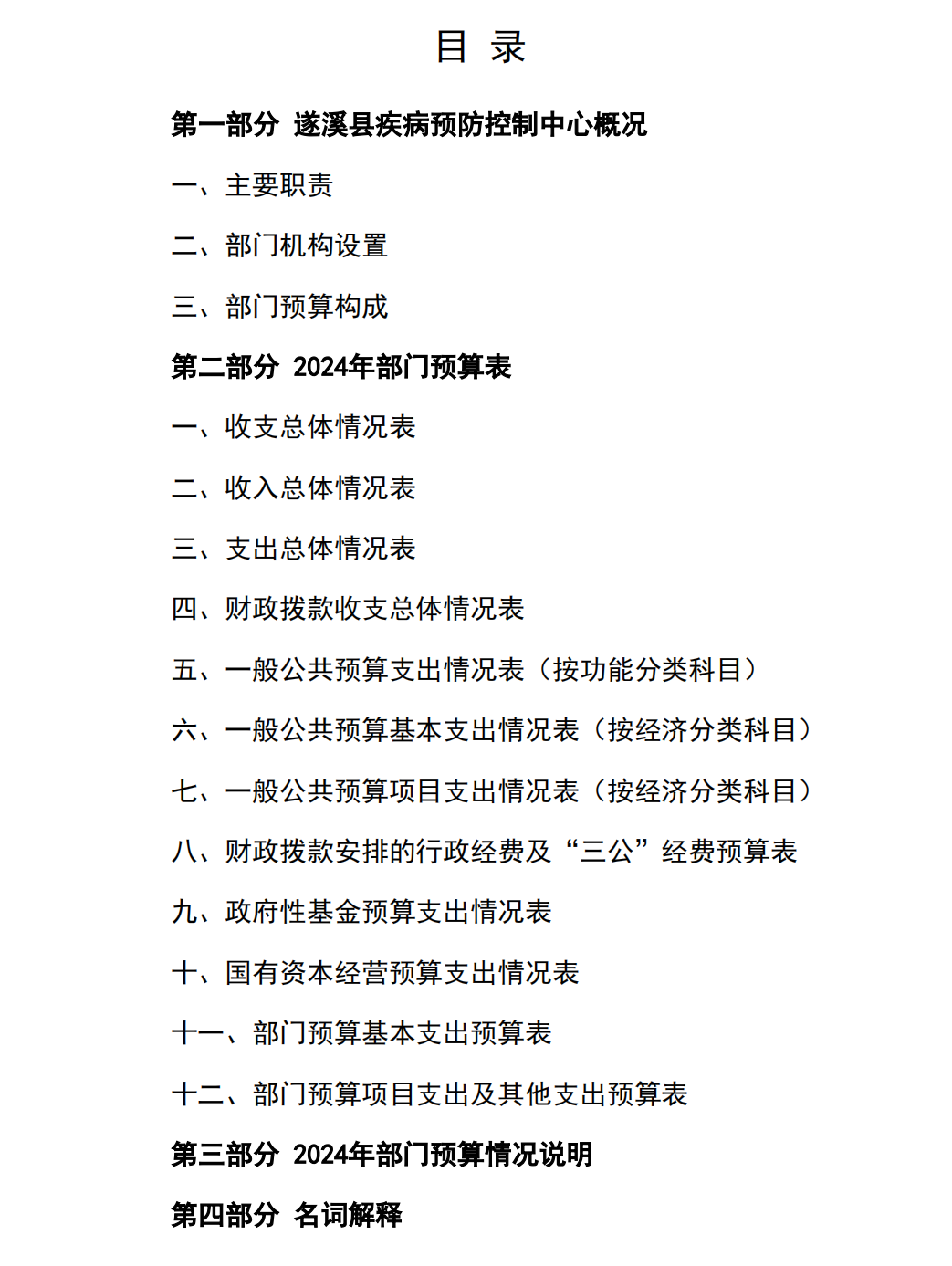 目 录

第一部分 遂溪县疾病预防控制中心概况

一、主要职责

二、部门机构设置

三、部门预算构成

第二部分 2024年部门预算表

一、收支总体情况表

二、收入总体情况表

三、支出总体情况表

四、财政拨款收支总体情况表

五、一般公共预算支出情况表（按功能分类科目）

六、一般公共预算基本支出情况表（按经济分类科目）

七、一般公共预算项目支出情况表（按经济分类科目）

八、财政拨款安排的行政经费及“三公”经费预算表

九、政府性基金预算支出情况表

十、国有资本经营预算支出情况表

十一、部门预算基本支出预算表

十二、部门预算项目支出及其他支出预算表

第三部分 2024年部门预算情况说明

第四部分 名词解释